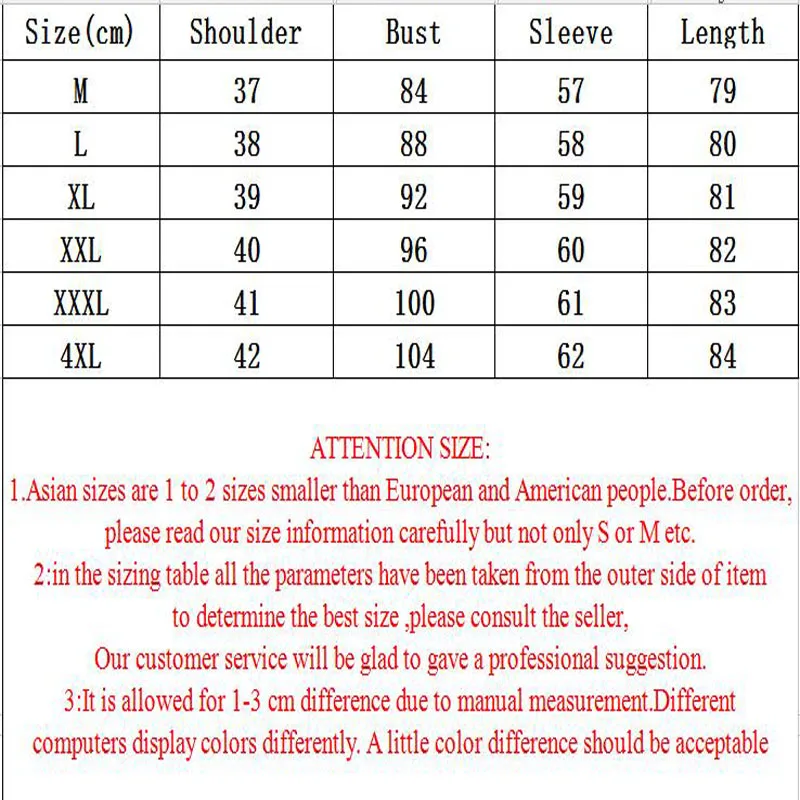 | Size(cm) | Shoulder | Bust | Sleeve | Length |
|---|---|---|---|---|
| M | 37 | 84 | 57 | 79 |
| L | 38 | 88 | 58 | 80 |
| XL | 39 | 92 | 59 | 81 |
| XXL | 40 | 96 | 60 | 82 |
| XXXL | 41 | 100 | 61 | 83 |
| 4XL | 42 | 104 | 62 | 84 |

ATTENTION SIZE:
1.Asian sizes are 1 to 2 sizes smaller than European and American people.Before order, please read our size information carefully but not only S or M etc.
2:in the sizing table all the parameters have been taken from the outer side of item to determine the best size ,please consult the seller,
Our customer service will be glad to gave a professional suggestion.
3:It is allowed for 1-3 cm difference due to manual measurement.Different computers display colors differently. A little color difference should be acceptable